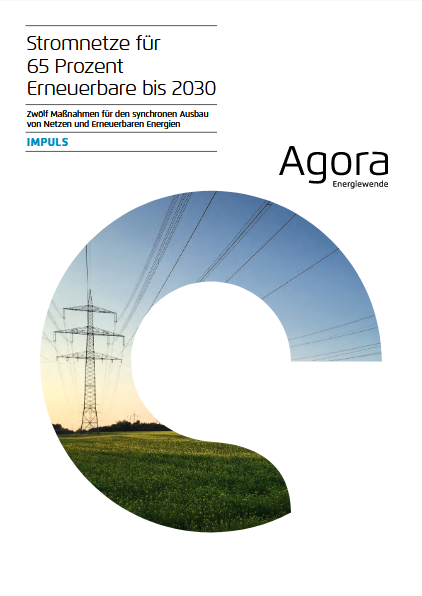 Stromnetze für 65 Prozent Erneuerbare bis 2030

Zwölf Maßnahmen für den synchronen Ausbau von Netzen und Erneuerbaren Energien

IMPULS

Agora
Energiewende